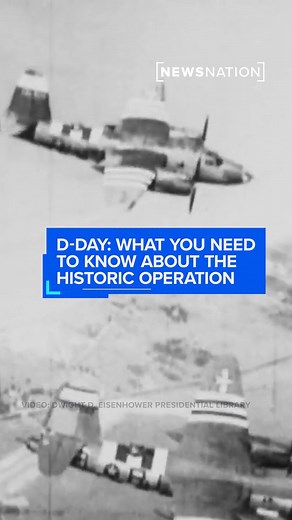 NEWSNATION

D-DAY: WHAT YOU NEED TO KNOW ABOUT THE HISTORIC OPERATION

VIDEO: DWIGHT D. EISENHOWER PRESIDENTIAL LIBRARY